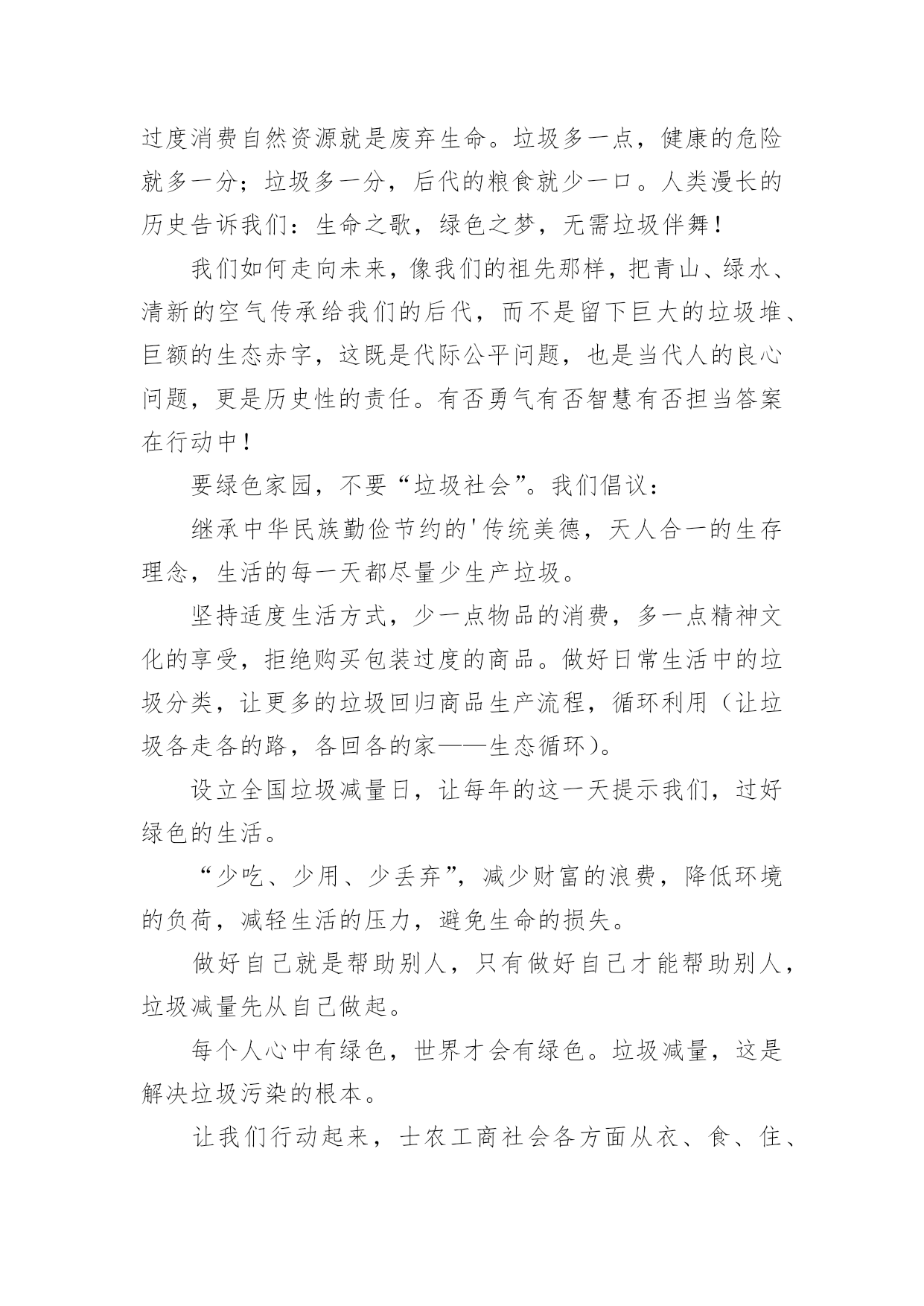 过度消费自然资源就是废弃生命。垃圾多一点，健康的危险就多一分；垃圾多一分，后代的粮食就少一口。人类漫长的历史告诉我们：生命之歌，绿色之梦，无需垃圾伴舞！

我们如何走向未来，像我们的祖先那样，把青山、绿水、清新的空气传承给我们的后代，而不是留下巨大的垃圾堆、巨额的生态赤字，这既是代际公平问题，也是当代人的良心问题，更是历史性的责任。有否勇气有否智慧有否担当答案在行动中！

要绿色家园，不要“垃圾社会”。我们倡议：

继承中华民族勤俭节约的'传统美德，天人合一的生存理念，生活的每一天都尽量少生产垃圾。

坚持适度生活方式，少一点物品的消费，多一点精神文化的享受，拒绝购买包装过度的商品。做好日常生活中的垃圾分类，让更多的垃圾回归商品生产流程，循环利用（让垃圾各走各的路，各回各的家——生态循环）。

设立全国垃圾减量日，让每年的这一天提示我们，过好绿色的生活。

“少吃、少用、少丢弃”，减少财富的浪费，降低环境的负荷，减轻生活的压力，避免生命的损失。

做好自己就是帮助别人，只有做好自己才能帮助别人，垃圾减量先从自己做起。

每个人心中有绿色，世界才会有绿色。垃圾减量，这是解决垃圾污染的根本。

让我们行动起来，士农工商社会各方面从衣、食、住、